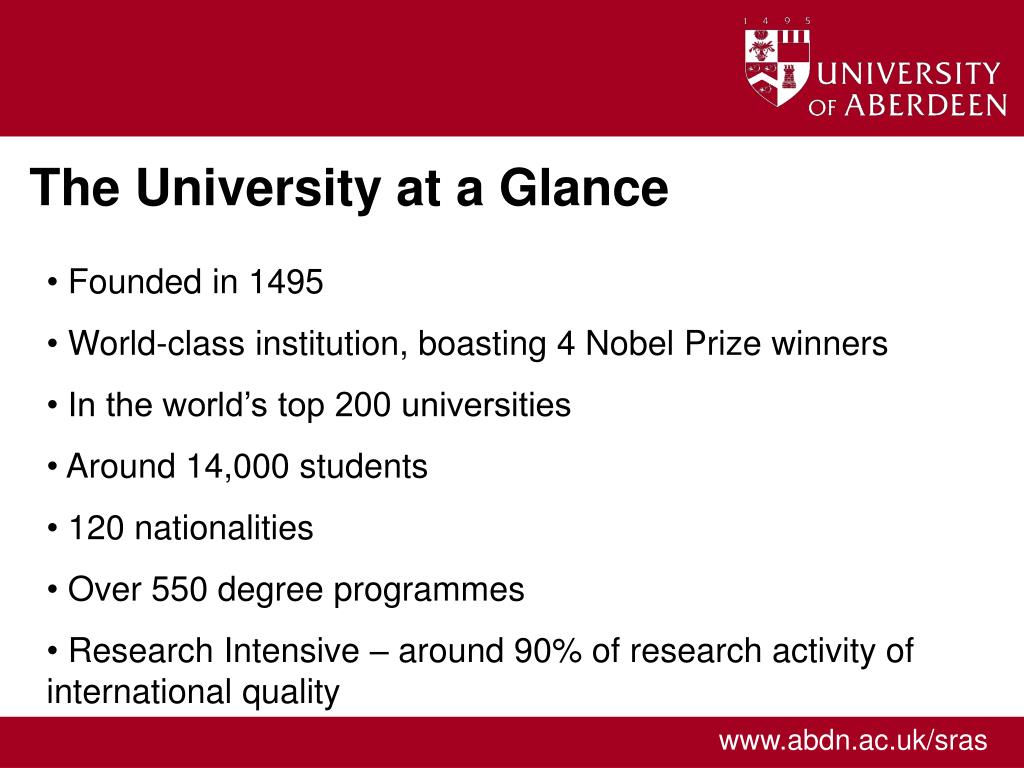 1 4 9 5
UNIVERSITY OF ABERDEEN

The University at a Glance

• Founded in 1495

• World-class institution, boasting 4 Nobel Prize winners

• In the world's top 200 universities

• Around 14,000 students

• 120 nationalities

• Over 550 degree programmes

• Research Intensive – around 90% of research activity of international quality

www.abdn.ac.uk/sras